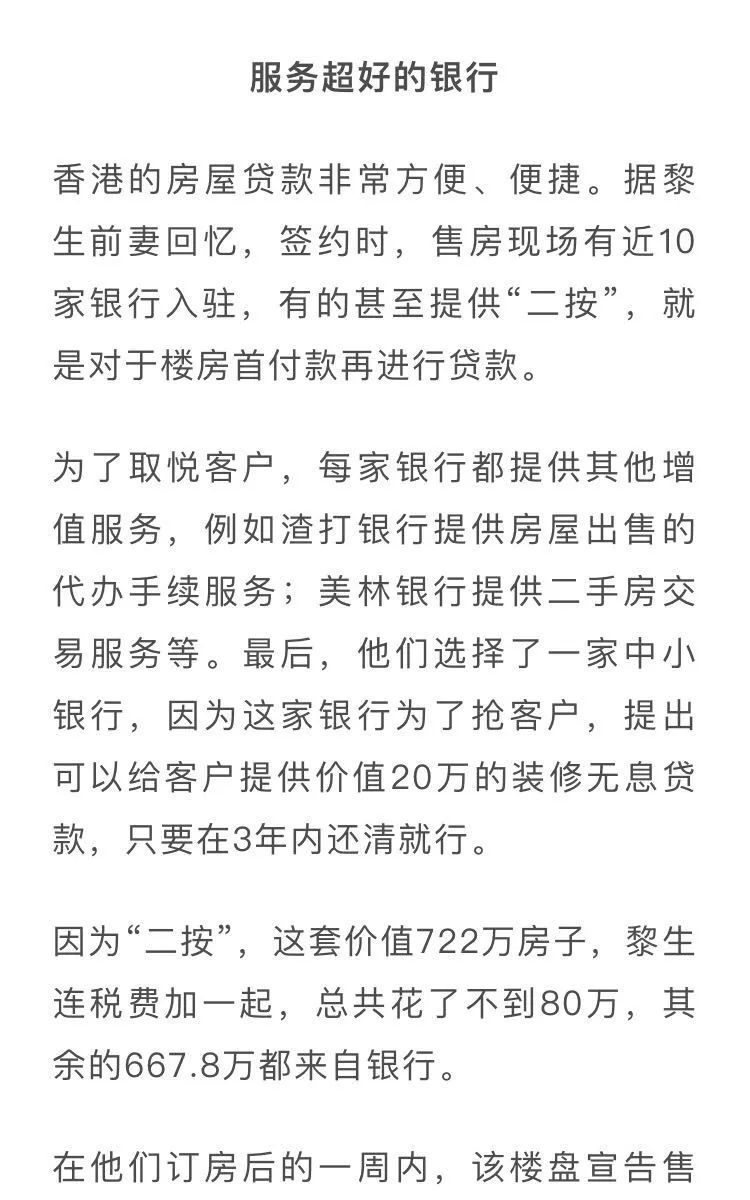 服务超好的银行

香港的房屋贷款非常方便、便捷。据黎生前妻回忆，签约时，售房现场有近10家银行入驻，有的甚至提供“二按”，就是对于楼房首付款再进行贷款。

为了取悦客户，每家银行都提供其他增值服务，例如渣打银行提供房屋出售的代办手续服务；美林银行提供二手房交易服务等。最后，他们选择了一家中小银行，因为这家银行为了抢客户，提出可以给客户提供价值20万的装修无息贷款，只要在3年内还清就行。

因为“二按”，这套价值722万房子，黎生连税费加一起，总共花了不到80万，其余的667.8万都来自银行。

在他们订房后的一周内，该楼盘宣告售